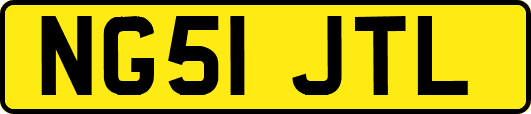 NG51 JTL